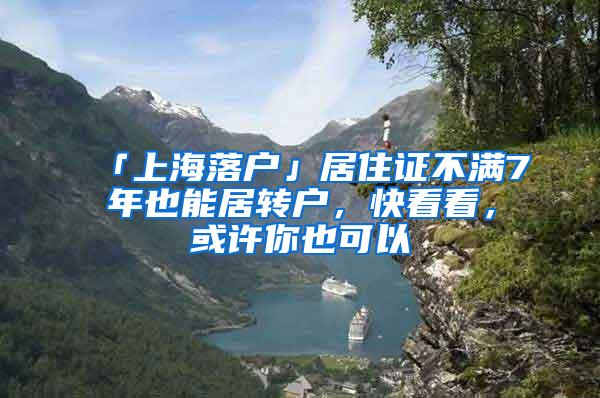 「上海落户」居住证不满7年也能居转户，快看看，或许你也可以